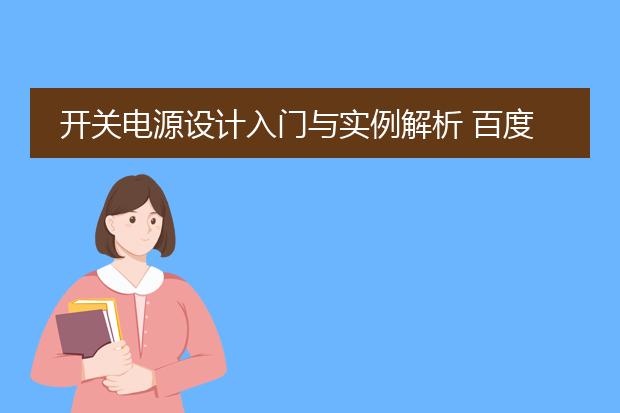 开关电源设计入门与实例解析 百度